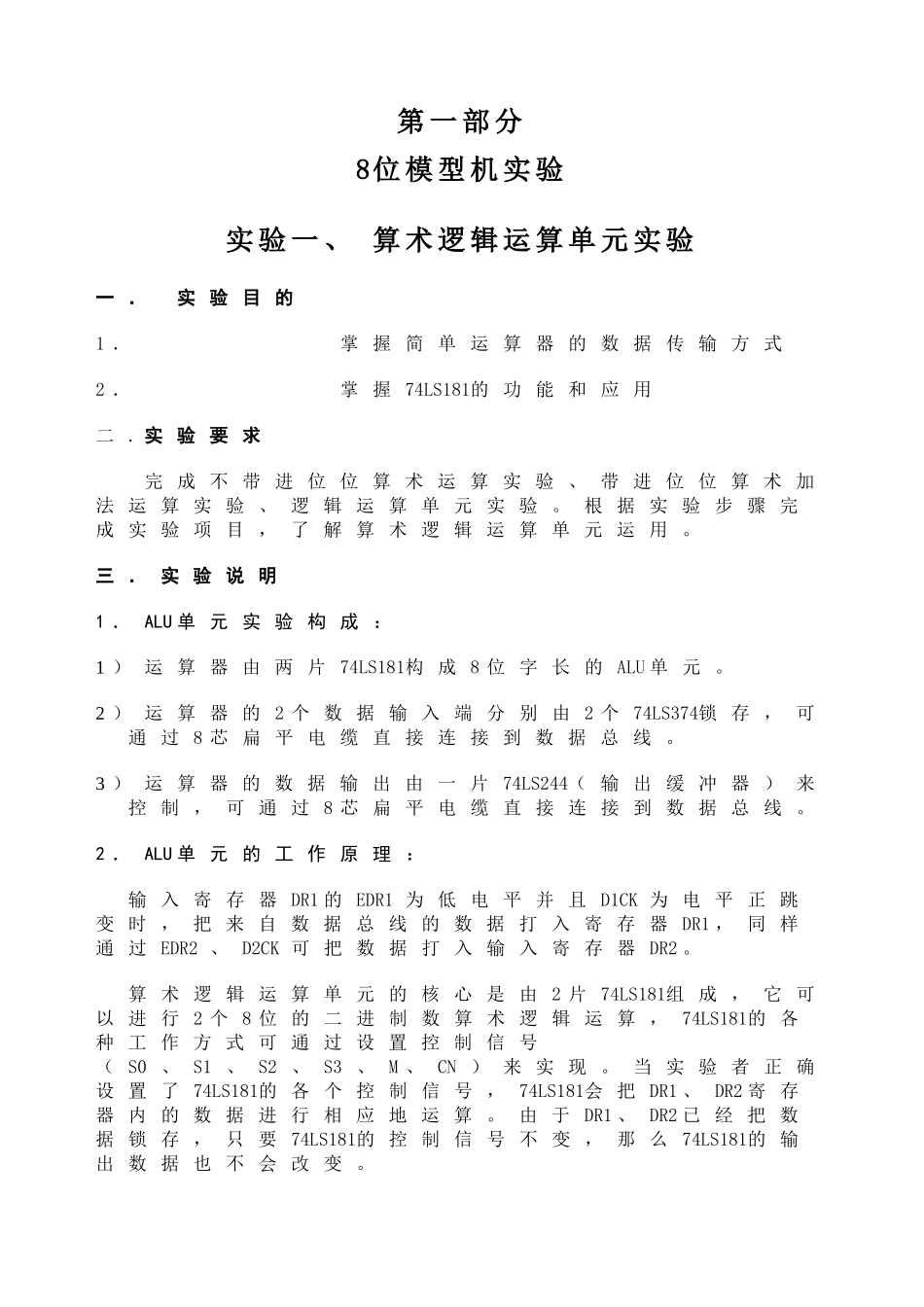 第一部分

8位模型机实验

实验一、 算术逻辑运算单元实验

一． 实验目的

1． 掌握简单运算器的数据传输方式

2． 掌握74LS181的功能和应用

二．实验要求

完成不带进位位算术运算实验、带进位位算术加法运算实验、逻辑运算单元实验。根据实验步骤完成实验项目，了解算术逻辑运算单元运用。

三． 实验说明

1． ALU单元实验构成：

1） 运算器由两片74LS181构成8位字长的ALU单元。

2） 运算器的2个数据输入端分别由2个74LS374锁存，可通过8芯扁平电缆直接连接到数据总线。

3） 运算器的数据输出由一片74LS244（输出缓冲器）来控制，可通过8芯扁平电缆直接连接到数据总线。

2． ALU单元的工作原理：

输入寄存器DR1的EDR1为低电平并且D1CK为电平正跳变时，把来自数据总线的数据打入寄存器DR1，同样通过EDR2、D2CK可把数据打入输入寄存器DR2。

算术逻辑运算单元的核心是由2片74LS181组成，它可以进行2个8位的二进制数算术逻辑运算，74LS181的各种工作方式可通过设置控制信号（S0、S1、S2、S3、M、CN）来实现。当实验者正确设置了74LS181的各个控制信号，74LS181会把DR1、DR2寄存器内的数据进行相应地运算。由于DR1、DR2已经把数据锁存，只要74LS181的控制信号不变，那么74LS181的输出数据也不会改变。